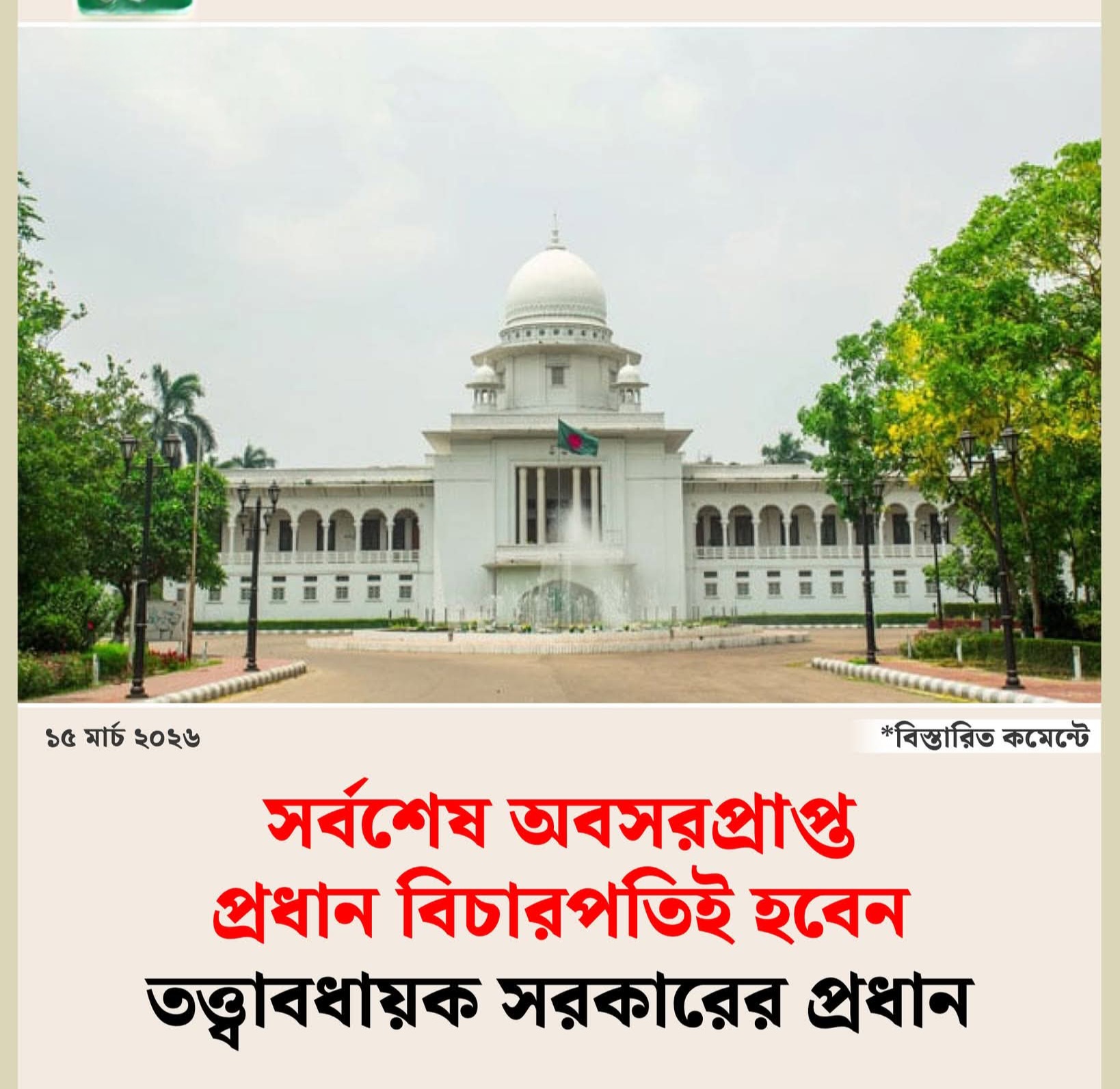 ১৫ মার্চ ২০২৬

*বিস্তারিত কমেন্টে

সর্বশেষ অবসরপ্রাপ্ত প্রধান বিচারপতিই হবেন তত্ত্বাবধায়ক সরকারের প্রধান